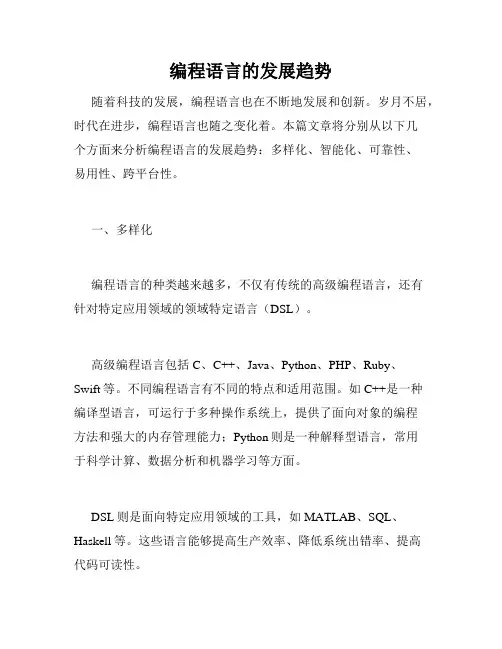 编程语言的发展趋势

随着科技的发展，编程语言也在不断地发展和创新。岁月不居，时代在进步，编程语言也随之变化着。本篇文章将分别从以下几个方面来分析编程语言的发展趋势：多样化、智能化、可靠性、易用性、跨平台性。

一、多样化

编程语言的种类越来越多，不仅有传统的高级编程语言，还有针对特定应用领域的领域特定语言（DSL）。

高级编程语言包括 C、C++、Java、Python、PHP、Ruby、Swift 等。不同编程语言有不同的特点和适用范围。如 C++是一种编译型语言，可运行于多种操作系统上，提供了面向对象的编程方法和强大的内存管理能力；Python 则是一种解释型语言，常用于科学计算、数据分析和机器学习等方面。

DSL 则是面向特定应用领域的工具，如 MATLAB、SQL、Haskell 等。这些语言能够提高生产效率、降低系统出错率、提高代码可读性。